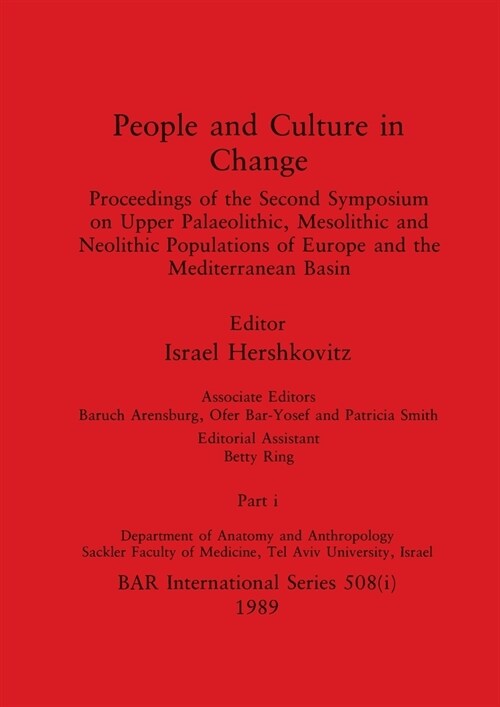 People and Culture in Change

Proceedings of the Second Symposium on Upper Palaeolithic, Mesolithic and Neolithic Populations of Europe and the Mediterranean Basin

Editor
Israel Hershkovitz

Associate Editors
Baruch Arensburg, Ofer Bar-Yosef and Patricia Smith
Editorial Assistant
Betty Ring

Part i

Department of Anatomy and Anthropology
Sackler Faculty of Medicine, Tel Aviv University, Israel

BAR International Series 508(i)
1989